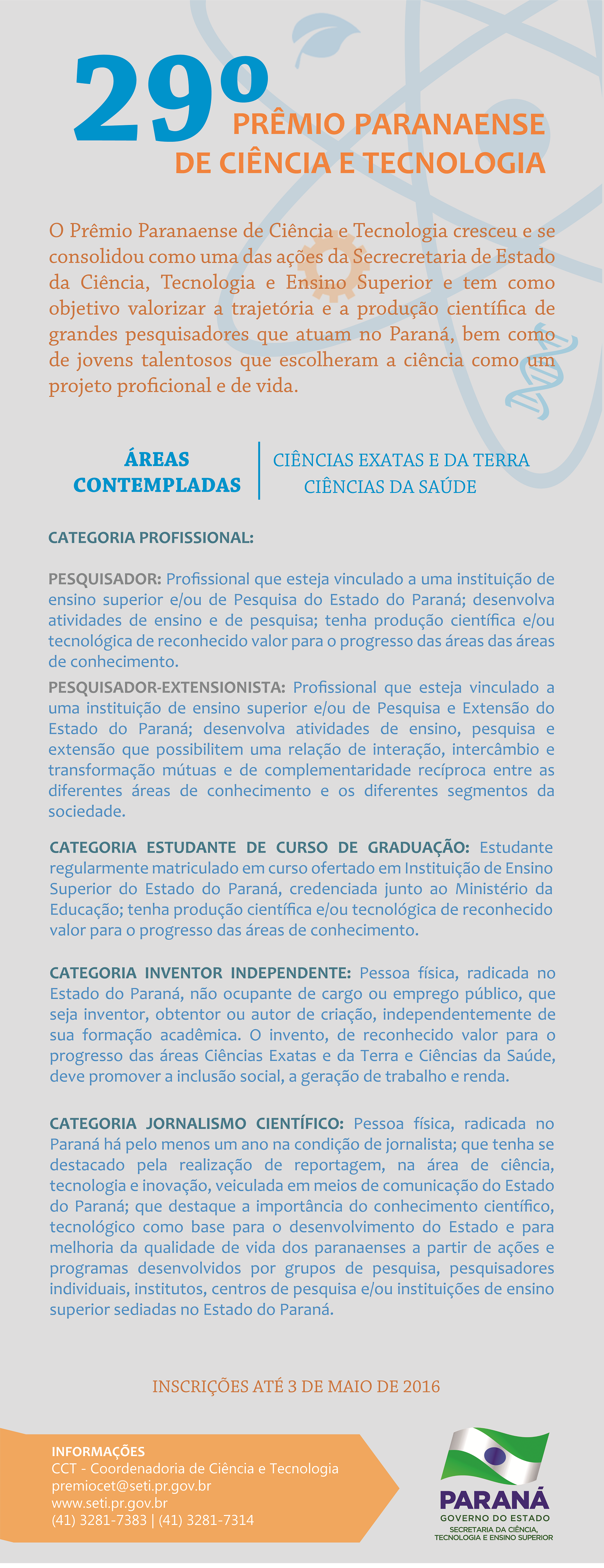 29º PRÊMIO PARANAENSE DE CIÊNCIA E TECNOLOGIA

O Prêmio Paranaense de Ciência e Tecnologia cresceu e se consolidou como uma das ações da Secrecretaria de Estado da Ciência, Tecnologia e Ensino Superior e tem como objetivo valorizar a trajetória e a produção científica de grandes pesquisadores que atuam no Paraná, bem como de jovens talentosos que escolheram a ciência como um projeto proficional e de vida.

ÁREAS CONTEMPLADAS

CIÊNCIAS EXATAS E DA TERRA
CIÊNCIAS DA SAÚDE

CATEGORIA PROFISSIONAL:

PESQUISADOR: Profissional que esteja vinculado a uma instituição de ensino superior e/ou de Pesquisa do Estado do Paraná; desenvolva atividades de ensino e de pesquisa; tenha produção científica e/ou tecnológica de reconhecido valor para o progresso das áreas das áreas de conhecimento.

PESQUISADOR-EXTENSIONISTA: Profissional que esteja vinculado a uma instituição de ensino superior e/ou de Pesquisa e Extensão do Estado do Paraná; desenvolva atividades de ensino, pesquisa e extensão que possibilitem uma relação de interação, intercâmbio e transformação mútuas e de complementaridade recíproca entre as diferentes áreas de conhecimento e os diferentes segmentos da sociedade.

CATEGORIA ESTUDANTE DE CURSO DE GRADUAÇÃO: Estudante regularmente matriculado em curso ofertado em Instituição de Ensino Superior do Estado do Paraná, credenciada junto ao Ministério da Educação; tenha produção científica e/ou tecnológica de reconhecido valor para o progresso das áreas de conhecimento.

CATEGORIA INVENTOR INDEPENDENTE: Pessoa física, radicada no Estado do Paraná, não ocupante de cargo ou emprego público, que seja inventor, obtentor ou autor de criação, independentemente de sua formação acadêmica. O invento, de reconhecido valor para o progresso das áreas Ciências Exatas e da Terra e Ciências da Saúde, deve promover a inclusão social, a geração de trabalho e renda.

CATEGORIA JORNALISMO CIENTÍFICO: Pessoa física, radicada no Paraná há pelo menos um ano na condição de jornalista; que tenha se destacado pela realização de reportagem, na área de ciência, tecnologia e inovação, veiculada em meios de comunicação do Estado do Paraná; que destaque a importância do conhecimento científico, tecnológico como base para o desenvolvimento do Estado e para melhoria da qualidade de vida dos paranaenses a partir de ações e programas desenvolvidos por grupos de pesquisa, pesquisadores individuais, institutos, centros de pesquisa e/ou instituições de ensino superior sediadas no Estado do Paraná.

INSCRIÇÕES ATÉ 3 DE MAIO DE 2016

INFORMAÇÕES
CCT - Coordenadoria de Ciência e Tecnologia
premiocet@seti.pr.gov.br
www.seti.pr.gov.br
(41) 3281-7383 | (41) 3281-7314

PARANÁ
GOVERNO DO ESTADO
SECRETARIA DA CIÊNCIA, TECNOLOGIA E ENSINO SUPERIOR